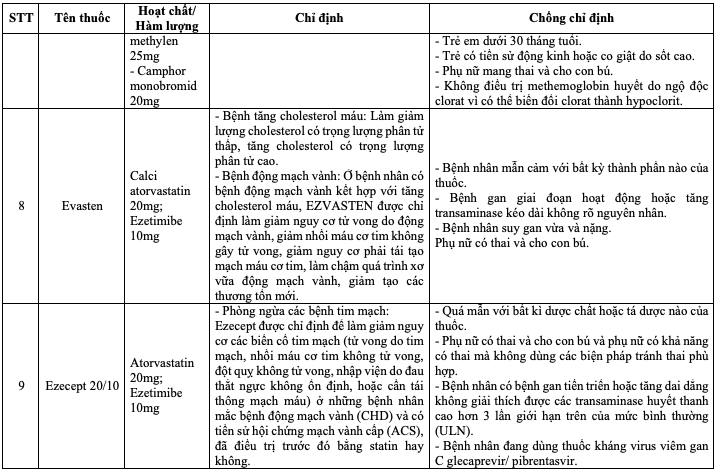 | STT | Tên thuốc | Hoạt chất/ Hàm lượng | Chỉ định | Chống chỉ định |
|---|---|---|---|---|
| | | methylen 25mg - Camphor monobromid 20mg | | - Trẻ em dưới 30 tháng tuổi. - Trẻ có tiền sử động kinh hoặc co giật do sốt cao. - Phụ nữ mang thai và cho con bú. - Không điều trị methemoglobin huyết do ngộ độc clorat vì có thể biến đổi clorat thành hypoclorit. |
| 8 | Evasten | Calci atorvastatin 20mg; Ezetimibe 10mg | - Bệnh tăng cholesterol máu: Làm giảm lượng cholesterol có trọng lượng phân tử thấp, tăng cholesterol có trọng lượng phân tử cao. - Bệnh động mạch vành: Ở bệnh nhân có bệnh động mạch vành kết hợp với tăng cholesterol máu, EZVASTEN được chỉ định làm giảm nguy cơ tử vong do động mạch vành, giảm nhồi máu cơ tim không gây tử vong, giảm nguy cơ phải tái tạo mạch máu cơ tim, làm chậm quá trình xơ vữa động mạch vành, giảm tạo các thương tổn mới. | - Bệnh nhân mẫn cảm với bất kỳ thành phần nào của thuốc. - Bệnh gan giai đoạn hoạt động hoặc tăng transaminase kéo dài không rõ nguyên nhân. - Bệnh nhân suy gan vừa và nặng. Phụ nữ có thai và cho con bú. |
| 9 | Ezecept 20/10 | Atorvastatin 20mg; Ezetimibe 10mg | - Phòng ngừa các bệnh tim mạch: Ezecept được chỉ định để làm giảm nguy cơ các biến cố tim mạch (tử vong do tim mạch, nhồi máu cơ tim không tử vong, đột quỵ không tử vong, nhập viện do đau thắt ngực không ổn định, hoặc cần tái thông mạch máu) ở những bệnh nhân mắc bệnh động mạch vành (CHD) và có tiền sử hội chứng mạch vành cấp (ACS), đã điều trị trước đó bằng statin hay không. | - Quá mẫn với bất kì dược chất hoặc tá dược nào của thuốc. - Phụ nữ có thai và cho con bú và phụ nữ có khả năng có thai mà không dùng các biện pháp tránh thai phù hợp. - Bệnh nhân có bệnh gan tiến triển hoặc tăng dai dẳng không giải thích được các transaminase huyết thanh cao hơn 3 lần giới hạn trên của mức bình thường (ULN). - Bệnh nhân đang dùng thuốc kháng virus viêm gan C glecaprevir/ pibrentasvir. |